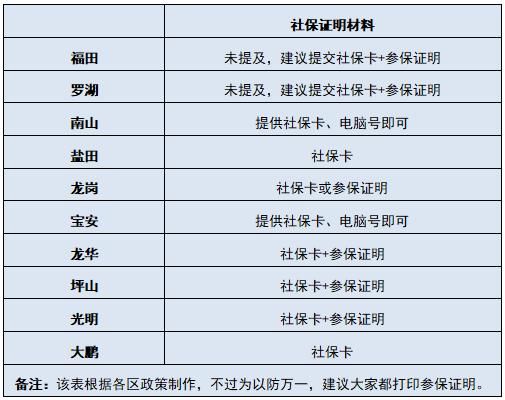 | | 社保证明材料 |
|---|---|
| 福田 | 未提及，建议提交社保卡+参保证明 |
| 罗湖 | 未提及，建议提交社保卡+参保证明 |
| 南山 | 提供社保卡、电脑号即可 |
| 盐田 | 社保卡 |
| 龙岗 | 社保卡或参保证明 |
| 宝安 | 提供社保卡、电脑号即可 |
| 龙华 | 社保卡+参保证明 |
| 坪山 | 社保卡+参保证明 |
| 光明 | 社保卡+参保证明 |
| 大鹏 | 社保卡 |

备注：该表根据各区政策制作，不过为以防万一，建议大家都打印参保证明。